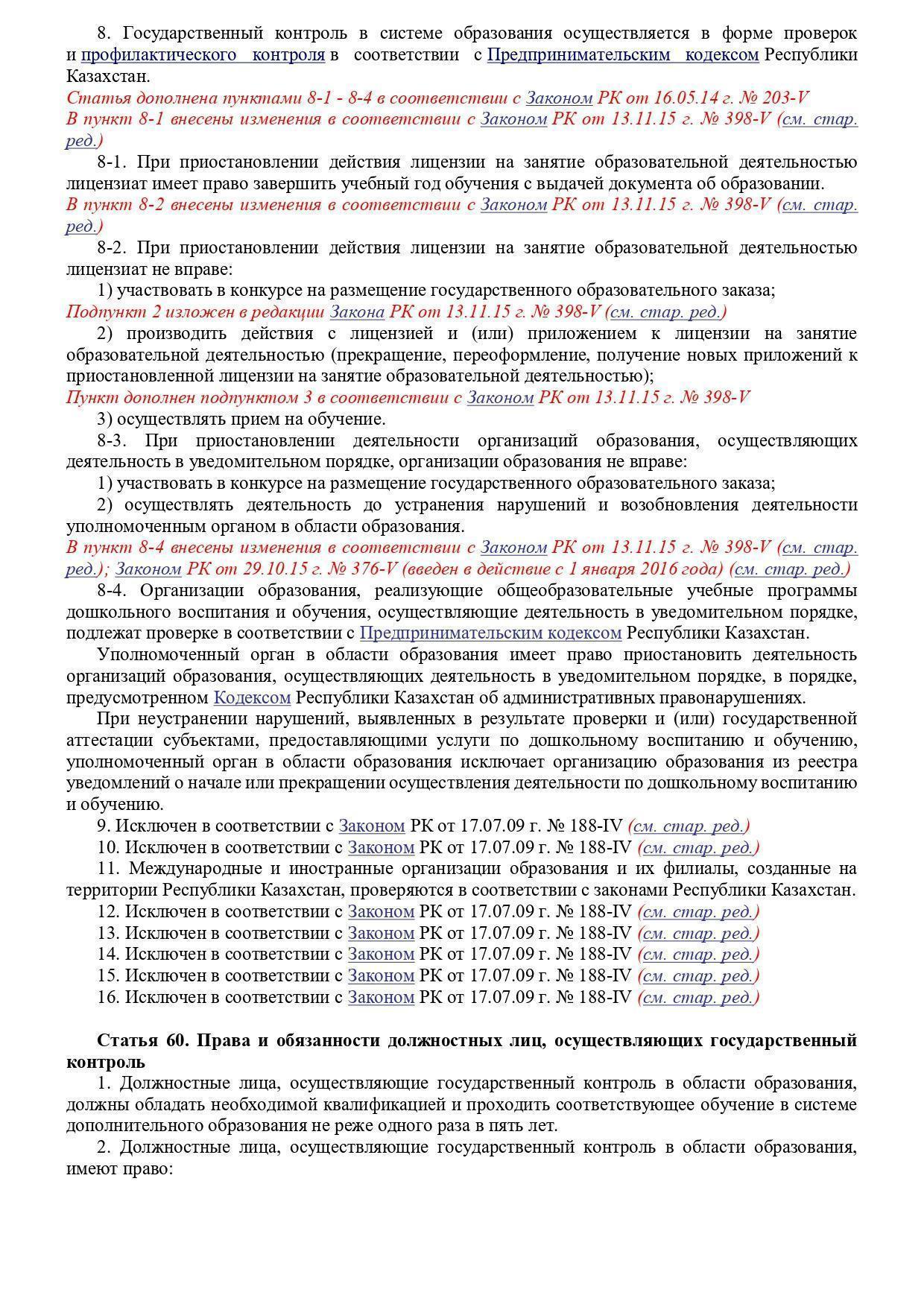 8. Государственный контроль в системе образования осуществляется в форме проверок и профилактического контроля в соответствии с Предпринимательским кодексом Республики Казахстан.
Статья дополнена пунктами 8-1 - 8-4 в соответствии с Законом РК от 16.05.14 г. № 203-V
В пункт 8-1 внесены изменения в соответствии с Законом РК от 13.11.15 г. № 398-V (см. стар. ред.)

8-1. При приостановлении действия лицензии на занятие образовательной деятельностью лицензиат имеет право завершить учебный год обучения с выдачей документа об образовании.
В пункт 8-2 внесены изменения в соответствии с Законом РК от 13.11.15 г. № 398-V (см. стар. ред.)

8-2. При приостановлении действия лицензии на занятие образовательной деятельностью лицензиат не вправе:

1) участвовать в конкурсе на размещение государственного образовательного заказа;
Подпункт 2 изложен в редакции Закона РК от 13.11.15 г. № 398-V (см. стар. ред.)

2) производить действия с лицензией и (или) приложением к лицензии на занятие образовательной деятельностью (прекращение, переоформление, получение новых приложений к приостановленной лицензии на занятие образовательной деятельностью);
Пункт дополнен подпунктом 3 в соответствии с Законом РК от 13.11.15 г. № 398-V

3) осуществлять прием на обучение.

8-3. При приостановлении деятельности организаций образования, осуществляющих деятельность в уведомительном порядке, организации образования не вправе:

1) участвовать в конкурсе на размещение государственного образовательного заказа;

2) осуществлять деятельность до устранения нарушений и возобновления деятельности уполномоченным органом в области образования.
В пункт 8-4 внесены изменения в соответствии с Законом РК от 13.11.15 г. № 398-V (см. стар. ред.); Законом РК от 29.10.15 г. № 376-V (введен в действие с 1 января 2016 года) (см. стар. ред.)

8-4. Организации образования, реализующие общеобразовательные учебные программы дошкольного воспитания и обучения, осуществляющие деятельность в уведомительном порядке, подлежат проверке в соответствии с Предпринимательским кодексом Республики Казахстан.

Уполномоченный орган в области образования имеет право приостановить деятельность организаций образования, осуществляющих деятельность в уведомительном порядке, в порядке, предусмотренном Кодексом Республики Казахстан об административных правонарушениях.

При неустранении нарушений, выявленных в результате проверки и (или) государственной аттестации субъектами, предоставляющими услуги по дошкольному воспитанию и обучению, уполномоченный орган в области образования исключает организацию образования из реестра уведомлений о начале или прекращении осуществления деятельности по дошкольному воспитанию и обучению.

9. Исключен в соответствии с Законом РК от 17.07.09 г. № 188-IV (см. стар. ред.)

10. Исключен в соответствии с Законом РК от 17.07.09 г. № 188-IV (см. стар. ред.)

11. Международные и иностранные организации образования и их филиалы, созданные на территории Республики Казахстан, проверяются в соответствии с законами Республики Казахстан.

12. Исключен в соответствии с Законом РК от 17.07.09 г. № 188-IV (см. стар. ред.)

13. Исключен в соответствии с Законом РК от 17.07.09 г. № 188-IV (см. стар. ред.)

14. Исключен в соответствии с Законом РК от 17.07.09 г. № 188-IV (см. стар. ред.)

15. Исключен в соответствии с Законом РК от 17.07.09 г. № 188-IV (см. стар. ред.)

16. Исключен в соответствии с Законом РК от 17.07.09 г. № 188-IV (см. стар. ред.)

Статья 60. Права и обязанности должностных лиц, осуществляющих государственный контроль

1. Должностные лица, осуществляющие государственный контроль в области образования, должны обладать необходимой квалификацией и проходить соответствующее обучение в системе дополнительного образования не реже одного раза в пять лет.

2. Должностные лица, осуществляющие государственный контроль в области образования, имеют право: